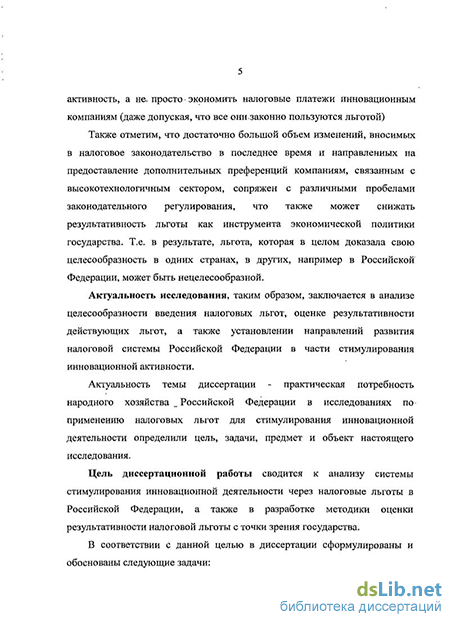 5

активность, а не просто экономить налоговые платежи инновационным компаниям (даже допуская, что все они законно пользуются льготой)

Также отметим, что достаточно большой объем изменений, вносимых в налоговое законодательство в последнее время и направленных на предоставление дополнительных преференций компаниям, связанным с высокотехнологичным сектором, сопряжен с различными пробелами законодательного регулирования, что также может снижать результативность льготы как инструмента экономической политики государства. Т.е. в результате, льгота, которая в целом доказала свою целесообразность в одних странах, в других, например в Российской Федерации, может быть нецелесообразной.

Актуальность исследования, таким образом, заключается в анализе целесообразности введения налоговых льгот, оценке результативности действующих льгот, а также установлении направлений развития налоговой системы Российской Федерации в части стимулирования инновационной активности.

Актуальность темы диссертации - практическая потребность народного хозяйства Российской Федерации в исследованиях по применению налоговых льгот для стимулирования инновационной деятельности определили цель, задачи, предмет и объект настоящего исследования.

Цель диссертационной работы сводится к анализу системы стимулирования инновационной деятельности через налоговые льготы в Российской Федерации, а также в разработке методики оценки результативности налоговой льготы с точки зрения государства.

В соответствии с данной целью в диссертации сформулированы и обоснованы следующие задачи:

dsLib.net
библиотека диссертаций